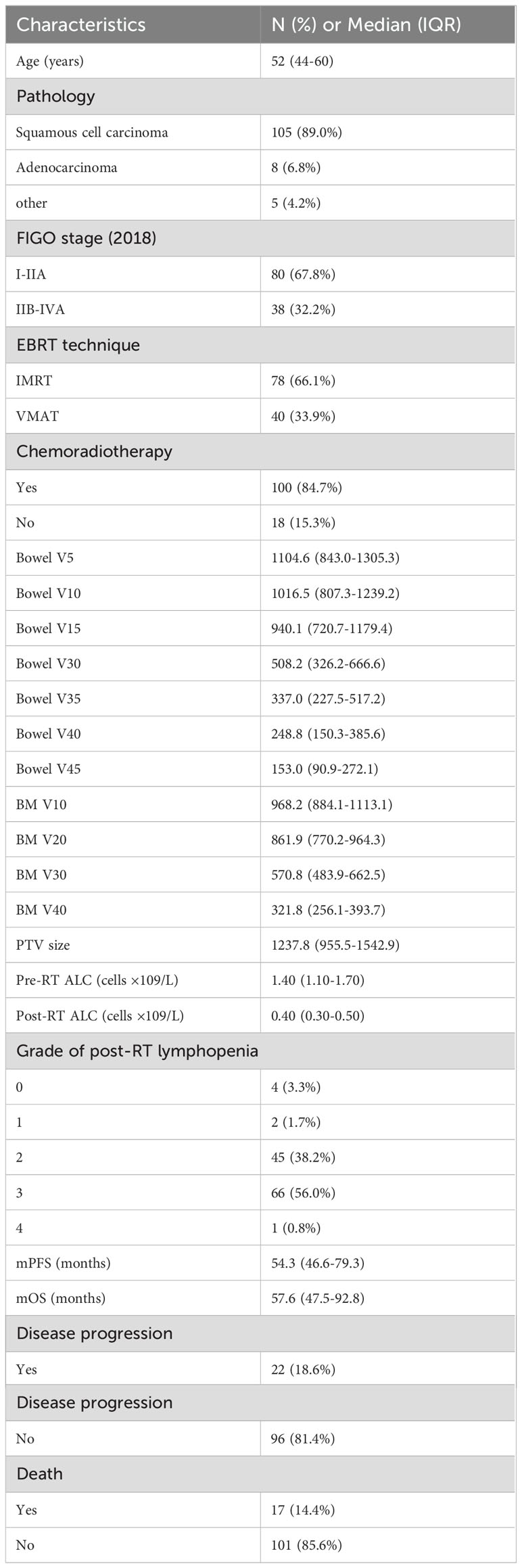 | Characteristics | N (%) or Median (IQR) |
|---|---|
| Age (years) | 52 (44-60) |
| Pathology | |
| Squamous cell carcinoma | 105 (89.0%) |
| Adenocarcinoma | 8 (6.8%) |
| other | 5 (4.2%) |
| FIGO stage (2018) | |
| I-IIA | 80 (67.8%) |
| IIB-IVA | 38 (32.2%) |
| EBRT technique | |
| IMRT | 78 (66.1%) |
| VMAT | 40 (33.9%) |
| Chemoradiotherapy | |
| Yes | 100 (84.7%) |
| No | 18 (15.3%) |
| Bowel V5 | 1104.6 (843.0-1305.3) |
| Bowel V10 | 1016.5 (807.3-1239.2) |
| Bowel V15 | 940.1 (720.7-1179.4) |
| Bowel V30 | 508.2 (326.2-666.6) |
| Bowel V35 | 337.0 (227.5-517.2) |
| Bowel V40 | 248.8 (150.3-385.6) |
| Bowel V45 | 153.0 (90.9-272.1) |
| BM V10 | 968.2 (884.1-1113.1) |
| BM V20 | 861.9 (770.2-964.3) |
| BM V30 | 570.8 (483.9-662.5) |
| BM V40 | 321.8 (256.1-393.7) |
| PTV size | 1237.8 (955.5-1542.9) |
| Pre-RT ALC (cells ×109/L) | 1.40 (1.10-1.70) |
| Post-RT ALC (cells ×109/L) | 0.40 (0.30-0.50) |
| Grade of post-RT lymphopenia | |
| 0 | 4 (3.3%) |
| 1 | 2 (1.7%) |
| 2 | 45 (38.2%) |
| 3 | 66 (56.0%) |
| 4 | 1 (0.8%) |
| mPFS (months) | 54.3 (46.6-79.3) |
| mOS (months) | 57.6 (47.5-92.8) |
| Disease progression | |
| Yes | 22 (18.6%) |
| Disease progression | |
| No | 96 (81.4%) |
| Death | |
| Yes | 17 (14.4%) |
| No | 101 (85.6%) |